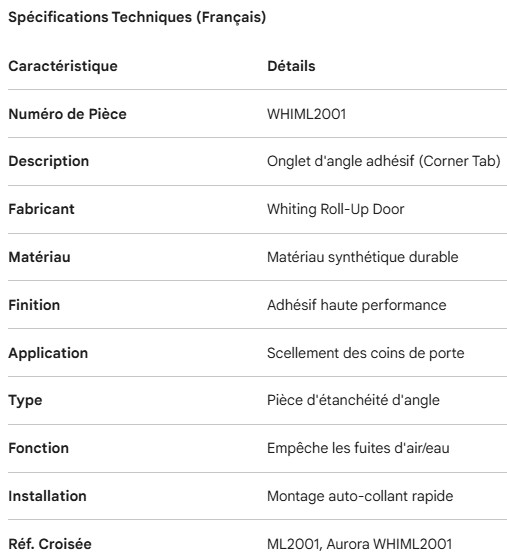 Spécifications Techniques (Français)

| Caractéristique | Détails |
|---|---|
| Numéro de Pièce | WHIML2001 |
| Description | Onglet d'angle adhésif (Corner Tab) |
| Fabricant | Whiting Roll-Up Door |
| Matériau | Matériau synthétique durable |
| Finition | Adhésif haute performance |
| Application | Scellement des coins de porte |
| Type | Pièce d'étanchéité d'angle |
| Fonction | Empêche les fuites d'air/eau |
| Installation | Montage auto-collant rapide |
| Réf. Croisée | ML2001, Aurora WHIML2001 |